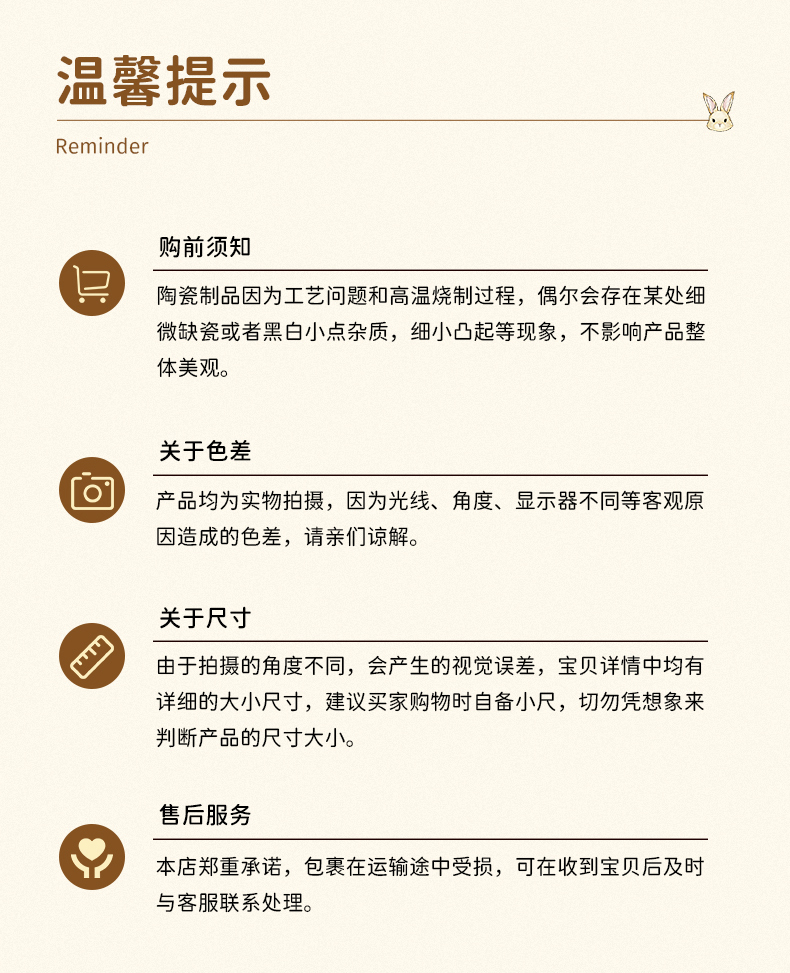 温馨提示
Reminder

购前须知

陶瓷制品因为工艺问题和高温烧制过程，偶尔会存在某处细微缺瓷或者黑白小点杂质，细小凸起等现象，不影响产品整体美观。

关于色差

产品均为实物拍摄，因为光线、角度、显示器不同等客观原因造成的色差，请亲们谅解。

关于尺寸

由于拍摄的角度不同，会产生的视觉误差，宝贝详情中均有详细的大小尺寸，建议买家购物时自备小尺，切勿凭想象来判断产品的尺寸大小。

售后服务

本店郑重承诺，包裹在运输途中受损，可在收到宝贝后及时与客服联系处理。